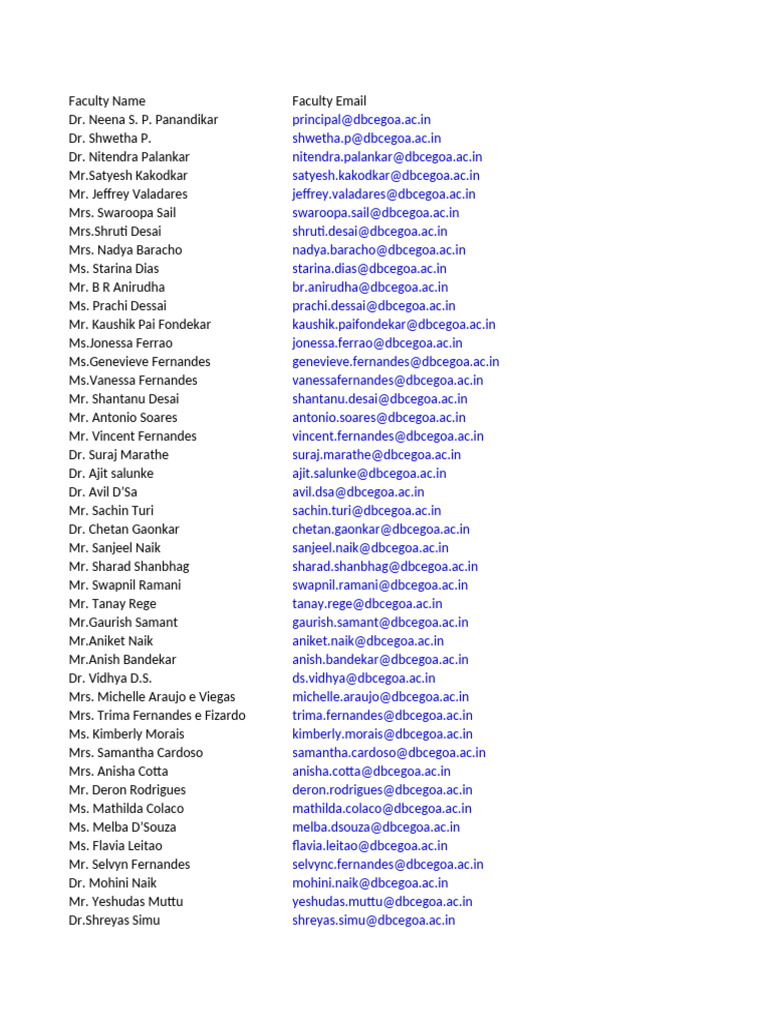 | Faculty Name | Faculty Email |
|---|---|
| Dr. Neena S. P. Panandikar | principal@dbcegoa.ac.in |
| Dr. Shwetha P. | shwetha.p@dbcegoa.ac.in |
| Dr. Nitendra Palankar | nitendra.palankar@dbcegoa.ac.in |
| Mr.Satyesh Kakodkar | satyesh.kakodkar@dbcegoa.ac.in |
| Mr. Jeffrey Valadares | jeffrey.valadares@dbcegoa.ac.in |
| Mrs. Swaroopa Sail | swaroopa.sail@dbcegoa.ac.in |
| Mrs.Shruti Desai | shruti.desai@dbcegoa.ac.in |
| Mrs. Nadya Baracho | nadya.baracho@dbcegoa.ac.in |
| Ms. Starina Dias | starina.dias@dbcegoa.ac.in |
| Mr. B R Anirudha | br.anirudha@dbcegoa.ac.in |
| Ms. Prachi Dessai | prachi.dessai@dbcegoa.ac.in |
| Mr. Kaushik Pai Fondekar | kaushik.paifondekar@dbcegoa.ac.in |
| Ms.Jonessa Ferrao | jonessa.ferrao@dbcegoa.ac.in |
| Ms.Genevieve Fernandes | genevieve.fernandes@dbcegoa.ac.in |
| Ms.Vanessa Fernandes | vanessafernandes@dbcegoa.ac.in |
| Mr. Shantanu Desai | shantanu.desai@dbcegoa.ac.in |
| Mr. Antonio Soares | antonio.soares@dbcegoa.ac.in |
| Mr. Vincent Fernandes | vincent.fernandes@dbcegoa.ac.in |
| Dr. Suraj Marathe | suraj.marathe@dbcegoa.ac.in |
| Dr. Ajit salunke | ajit.salunke@dbcegoa.ac.in |
| Dr. Avil D'Sa | avil.dsa@dbcegoa.ac.in |
| Mr. Sachin Turi | sachin.turi@dbcegoa.ac.in |
| Dr. Chetan Gaonkar | chetan.gaonkar@dbcegoa.ac.in |
| Mr. Sanjeel Naik | sanjeel.naik@dbcegoa.ac.in |
| Mr. Sharad Shanbhag | sharad.shanbhag@dbcegoa.ac.in |
| Mr. Swapnil Ramani | swapnil.ramani@dbcegoa.ac.in |
| Mr. Tanay Rege | tanay.rege@dbcegoa.ac.in |
| Mr.Gaurish Samant | gaurish.samant@dbcegoa.ac.in |
| Mr.Aniket Naik | aniket.naik@dbcegoa.ac.in |
| Mr.Anish Bandekar | anish.bandekar@dbcegoa.ac.in |
| Dr. Vidhya D.S. | ds.vidhya@dbcegoa.ac.in |
| Mrs. Michelle Araujo e Viegas | michelle.araujo@dbcegoa.ac.in |
| Mrs. Trima Fernandes e Fizardo | trima.fernandes@dbcegoa.ac.in |
| Ms. Kimberly Morais | kimberly.morais@dbcegoa.ac.in |
| Mrs. Samantha Cardoso | samantha.cardoso@dbcegoa.ac.in |
| Mrs. Anisha Cotta | anisha.cotta@dbcegoa.ac.in |
| Mr. Deron Rodrigues | deron.rodrigues@dbcegoa.ac.in |
| Ms. Mathilda Colaco | mathilda.colaco@dbcegoa.ac.in |
| Ms. Melba D'Souza | melba.dsouza@dbcegoa.ac.in |
| Ms. Flavia Leitao | flavia.leitao@dbcegoa.ac.in |
| Mr. Selvyn Fernandes | selvync.fernandes@dbcegoa.ac.in |
| Dr. Mohini Naik | mohini.naik@dbcegoa.ac.in |
| Mr. Yeshudas Muttu | yeshudas.muttu@dbcegoa.ac.in |
| Dr.Shreyas Simu | shreyas.simu@dbcegoa.ac.in |